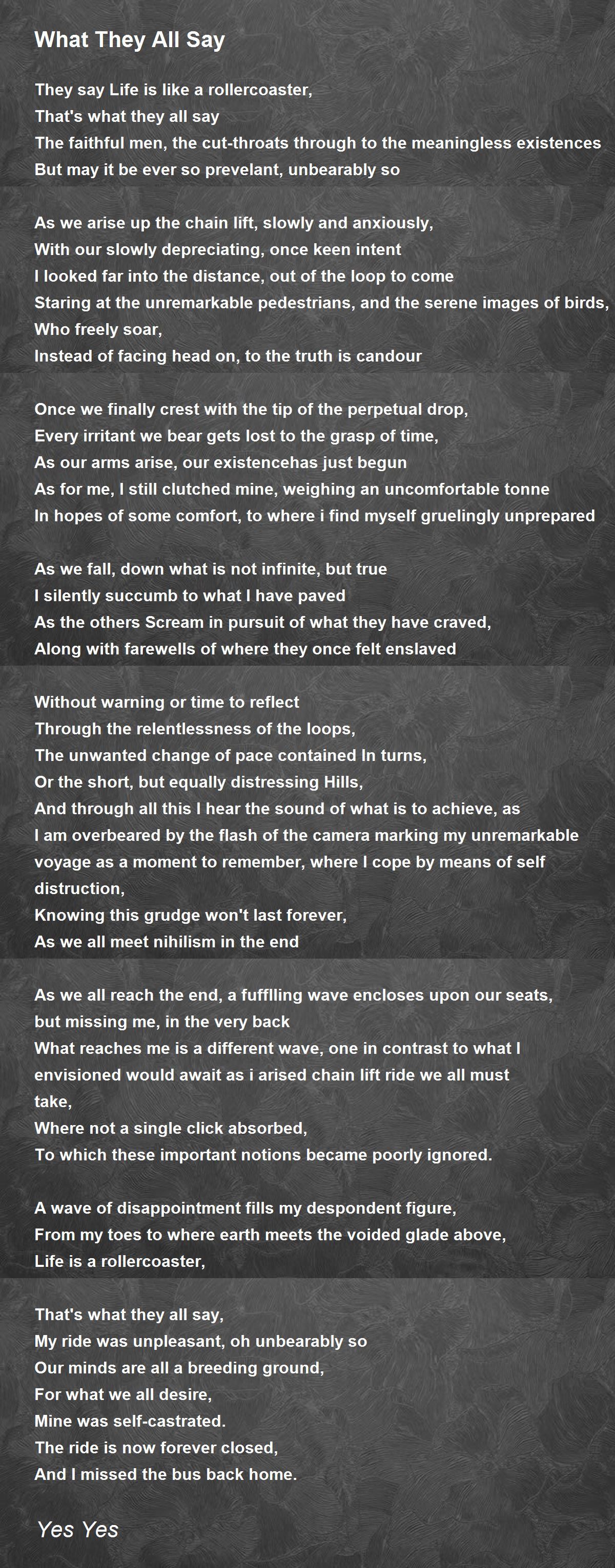 What They All Say

They say Life is like a rollercoaster,
That's what they all say
The faithful men, the cut-throats through to the meaningless existences
But may it be ever so prevelant, unbearably so

As we arise up the chain lift, slowly and anxiously,
With our slowly depreciating, once keen intent
I looked far into the distance, out of the loop to come
Staring at the unremarkable pedestrians, and the serene images of birds,
Who freely soar,
Instead of facing head on, to the truth is candour

Once we finally crest with the tip of the perpetual drop,
Every irritant we bear gets lost to the grasp of time,
As our arms arise, our existencehas just begun
As for me, I still clutched mine, weighing an uncomfortable tonne
In hopes of some comfort, to where i find myself gruelingly unprepared

As we fall, down what is not infinite, but true
I silently succumb to what I have paved
As the others Scream in pursuit of what they have craved,
Along with farewells of where they once felt enslaved

Without warning or time to reflect
Through the relentlessness of the loops,
The unwanted change of pace contained In turns,
Or the short, but equally distressing Hills,
And through all this I hear the sound of what is to achieve, as
I am overbeared by the flash of the camera marking my unremarkable voyage as a moment to remember, where I cope by means of self distruction,
Knowing this grudge won't last forever,
As we all meet nihilism in the end

As we all reach the end, a fufflling wave encloses upon our seats,
but missing me, in the very back
What reaches me is a different wave, one in contrast to what I envisioned would await as i arised chain lift ride we all must take,
Where not a single click absorbed,
To which these important notions became poorly ignored.

A wave of disappointment fills my despondent figure,
From my toes to where earth meets the voided glade above,
Life is a rollercoaster,

That's what they all say,
My ride was unpleasant, oh unbearably so
Our minds are all a breeding ground,
For what we all desire,
Mine was self-castrated.
The ride is now forever closed,
And I missed the bus back home.

Yes Yes